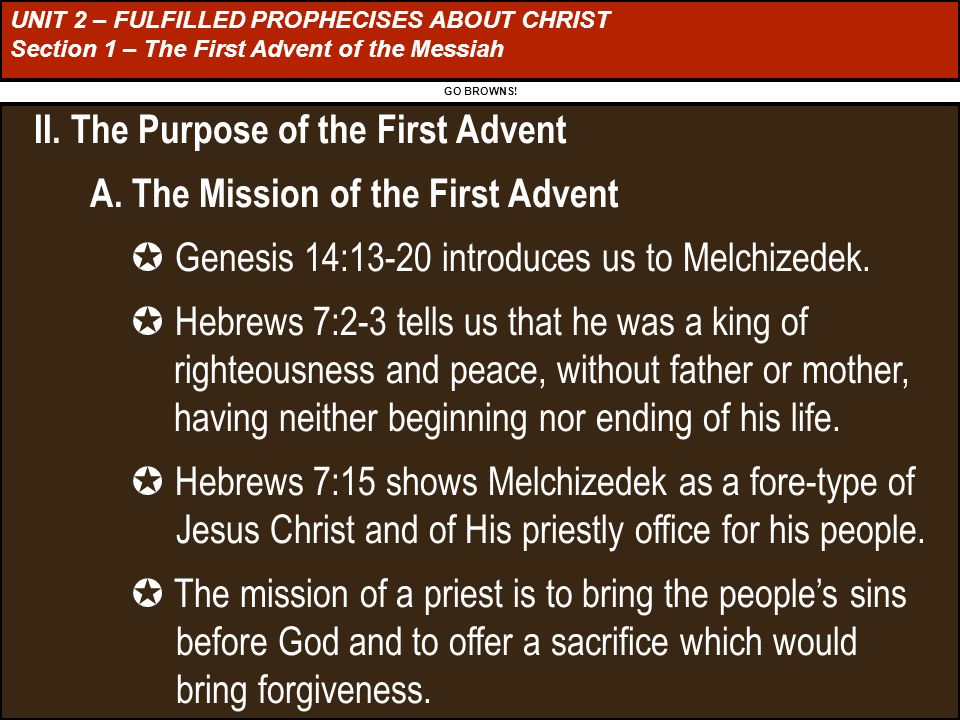 UNIT 2 – FULFILLED PROPHECISES ABOUT CHRIST
Section 1 – The First Advent of the Messiah

GO BROWNS!

II. The Purpose of the First Advent

A. The Mission of the First Advent

✪ Genesis 14:13-20 introduces us to Melchizedek.

✪ Hebrews 7:2-3 tells us that he was a king of righteousness and peace, without father or mother, having neither beginning nor ending of his life.

✪ Hebrews 7:15 shows Melchizedek as a fore-type of Jesus Christ and of His priestly office for his people.

✪ The mission of a priest is to bring the people's sins before God and to offer a sacrifice which would bring forgiveness.